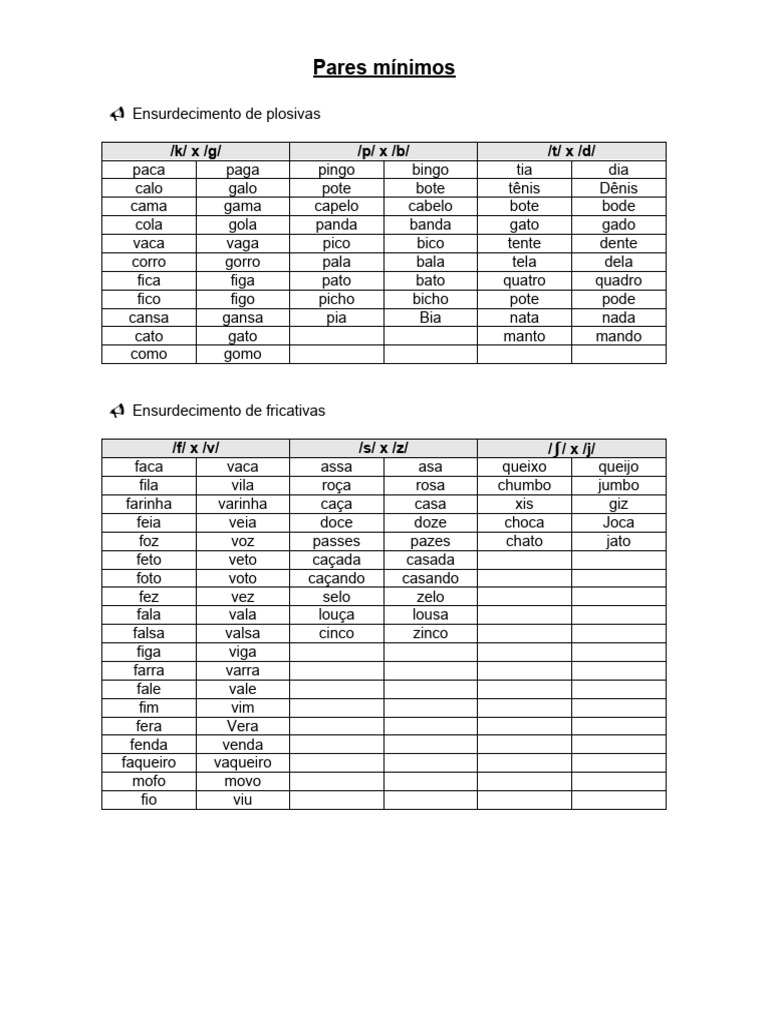 Pares mínimos

Ensurdecimento de plosivas

| /k/ x /g/ | | /p/ x /b/ | | /t/ x /d/ | |
|---|---|---|---|---|---|
| paca | paga | pingo | bingo | tia | dia |
| calo | galo | pote | bote | tênis | Dênis |
| cama | gama | capelo | cabelo | bote | bode |
| cola | gola | panda | banda | gato | gado |
| vaca | vaga | pico | bico | tente | dente |
| corro | gorro | pala | bala | tela | dela |
| fica | figa | pato | bato | quatro | quadro |
| fico | figo | picho | bicho | pote | pode |
| cansa | gansa | pia | Bia | nata | nada |
| cato | gato | | | manto | mando |
| como | gomo | | | | |

Ensurdecimento de fricativas

| /f/ x /v/ | | /s/ x /z/ | | /ʃ/ x /j/ | |
|---|---|---|---|---|---|
| faca | vaca | assa | asa | queixo | queijo |
| fila | vila | roça | rosa | chumbo | jumbo |
| farinha | varinha | caça | casa | xis | giz |
| feia | veia | doce | doze | choca | Joca |
| foz | voz | passes | pazes | chato | jato |
| feto | veto | caçada | casada | | |
| foto | voto | caçando | casando | | |
| fez | vez | selo | zelo | | |
| fala | vala | louça | lousa | | |
| falsa | valsa | cinco | zinco | | |
| figa | viga | | | | |
| farra | varra | | | | |
| fale | vale | | | | |
| fim | vim | | | | |
| fera | Vera | | | | |
| fenda | venda | | | | |
| faqueiro | vaqueiro | | | | |
| mofo | movo | | | | |
| fio | viu | | | | |